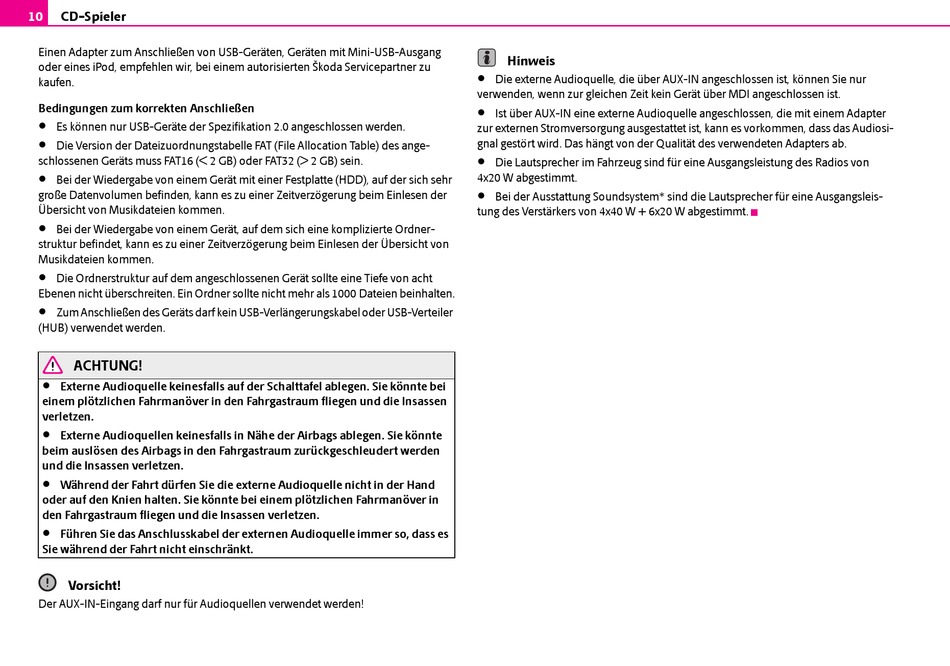 10 CD-Spieler

Einen Adapter zum Anschließen von USB-Geräten, Geräten mit Mini-USB-Ausgang oder eines iPod, empfehlen wir, bei einem autorisierten Škoda Servicepartner zu kaufen.

Bedingungen zum korrekten Anschließen

● Es können nur USB-Geräte der Spezifikation 2.0 angeschlossen werden.

● Die Version der Dateizuordnungstabelle FAT (File Allocation Table) des angeschlossenen Geräts muss FAT16 (< 2 GB) oder FAT32 (> 2 GB) sein.

● Bei der Wiedergabe von einem Gerät mit einer Festplatte (HDD), auf der sich sehr große Datenvolumen befinden, kann es zu einer Zeitverzögerung beim Einlesen der Übersicht von Musikdateien kommen.

● Bei der Wiedergabe von einem Gerät, auf dem sich eine komplizierte Ordnerstruktur befindet, kann es zu einer Zeitverzögerung beim Einlesen der Übersicht von Musikdateien kommen.

● Die Ordnerstruktur auf dem angeschlossenen Gerät sollte eine Tiefe von acht Ebenen nicht überschreiten. Ein Ordner sollte nicht mehr als 1000 Dateien beinhalten.

● Zum Anschließen des Geräts darf kein USB-Verlängerungskabel oder USB-Verteiler (HUB) verwendet werden.

ACHTUNG!

● Externe Audioquelle keinesfalls auf der Schalttafel ablegen. Sie könnte bei einem plötzlichen Fahrmanöver in den Fahrgastraum fliegen und die Insassen verletzen.

● Externe Audioquellen keinesfalls in Nähe der Airbags ablegen. Sie könnte beim auslösen des Airbags in den Fahrgastraum zurückgeschleudert werden und die Insassen verletzen.

● Während der Fahrt dürfen Sie die externe Audioquelle nicht in der Hand oder auf den Knien halten. Sie könnte bei einem plötzlichen Fahrmanöver in den Fahrgastraum fliegen und die Insassen verletzen.

● Führen Sie das Anschlusskabel der externen Audioquelle immer so, dass es Sie während der Fahrt nicht einschränkt.

Vorsicht!

Der AUX-IN-Eingang darf nur für Audioquellen verwendet werden!

Hinweis

● Die externe Audioquelle, die über AUX-IN angeschlossen ist, können Sie nur verwenden, wenn zur gleichen Zeit kein Gerät über MDI angeschlossen ist.

● Ist über AUX-IN eine externe Audioquelle angeschlossen, die mit einem Adapter zur externen Stromversorgung ausgestattet ist, kann es vorkommen, dass das Audiosignal gestört wird. Das hängt von der Qualität des verwendeten Adapters ab.

● Die Lautsprecher im Fahrzeug sind für eine Ausgangsleistung des Radios von 4x20 W abgestimmt.

● Bei der Ausstattung Soundsystem* sind die Lautsprecher für eine Ausgangsleistung des Verstärkers von 4x40 W + 6x20 W abgestimmt.